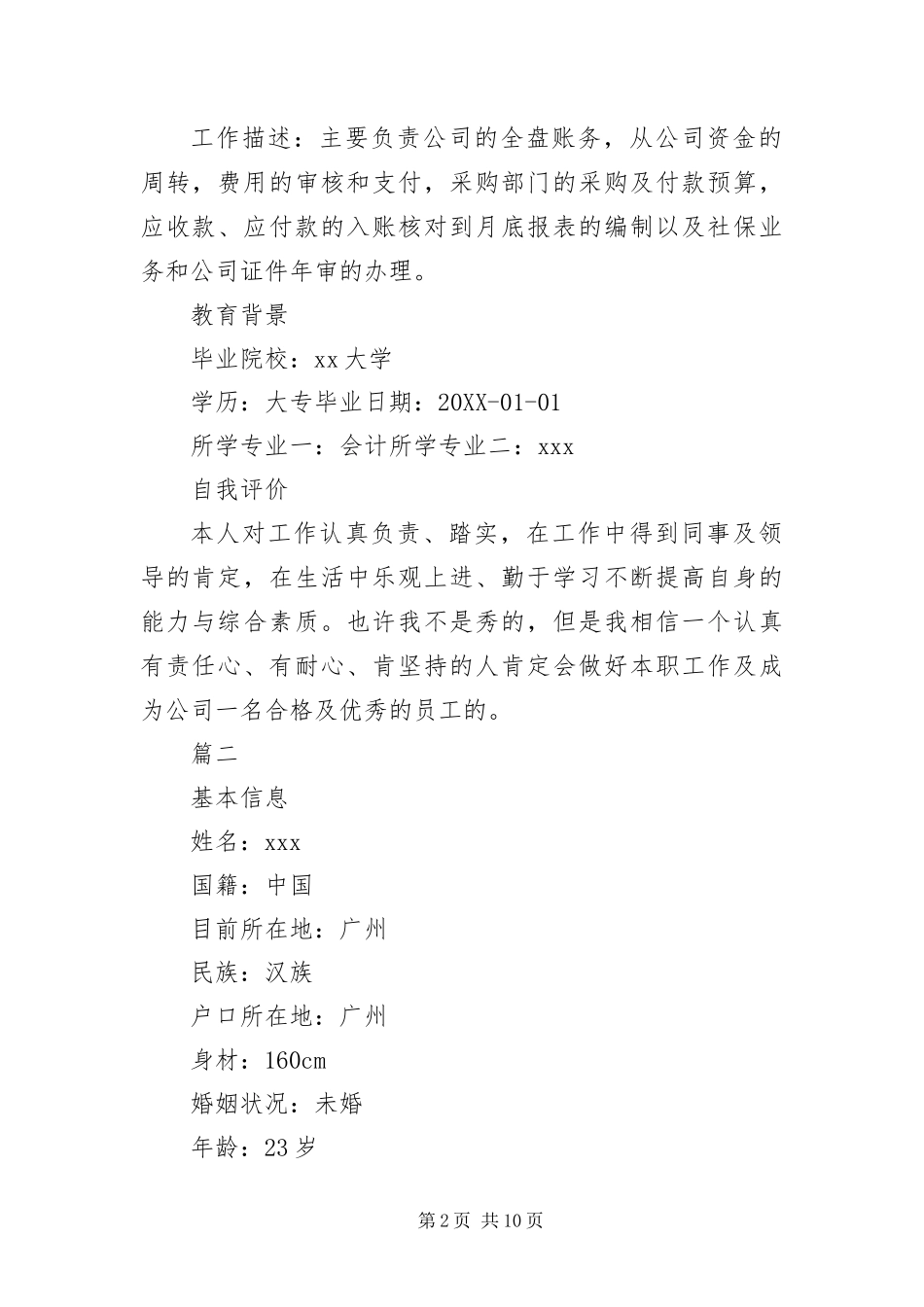 工作描述：主要负责公司的全盘账务，从公司资金的周转，费用的审核和支付，采购部门的采购及付款预算，应收款、应付款的入账核对到月底报表的编制以及社保业务和公司证件年审的办理。

教育背景

毕业院校：xx 大学

学历：大专毕业日期：20XX-01-01

所学专业一：会计所学专业二：xxx

自我评价

本人对工作认真负责、踏实，在工作中得到同事及领导的肯定，在生活中乐观上进、勤于学习不断提高自身的能力与综合素质。也许我不是秀的，但是我相信一个认真有责任心、有耐心、肯坚持的人肯定会做好本职工作及成为公司一名合格及优秀的员工的。

篇二

基本信息

姓名：xxx

国籍：中国

目前所在地：广州

民族：汉族

户口所在地：广州

身材：160cm

婚姻状况：未婚

年龄：23 岁

第 2 页 共 10 页